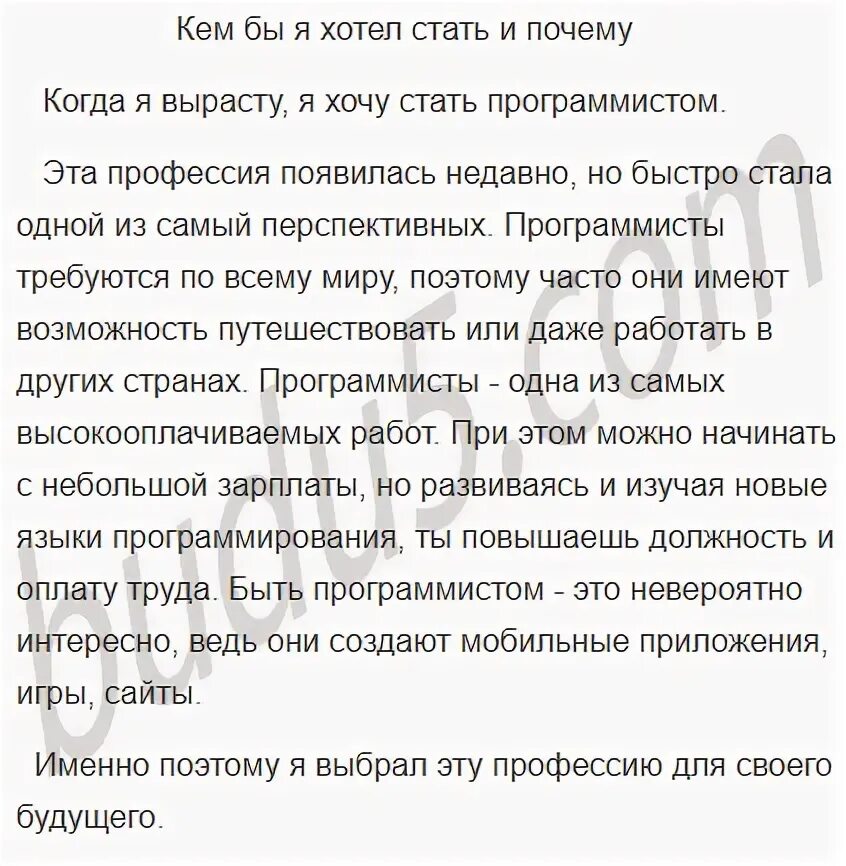 Кем бы я хотел стать и почему

Когда я вырасту, я хочу стать программистом.

Эта профессия появилась недавно, но быстро стала одной из самый перспективных. Программисты требуются по всему миру, поэтому часто они имеют возможность путешествовать или даже работать в других странах. Программисты - одна из самых высокооплачиваемых работ. При этом можно начинать с небольшой зарплаты, но развиваясь и изучая новые языки программирования, ты повышаешь должность и оплату труда. Быть программистом - это невероятно интересно, ведь они создают мобильные приложения, игры, сайты.

Именно поэтому я выбрал эту профессию для своего будущего.

budu5.com